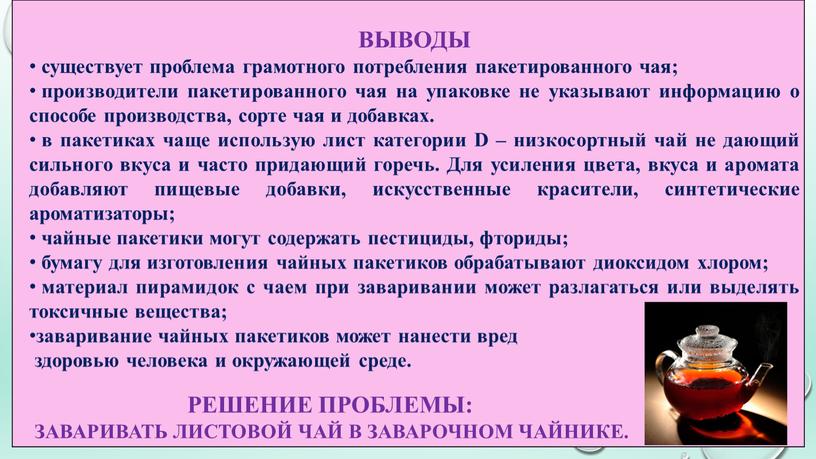 ВЫВОДЫ

• существует проблема грамотного потребления пакетированного чая;

• производители пакетированного чая на упаковке не указывают информацию о способе производства, сорте чая и добавках.

• в пакетиках чаще использую лист категории D – низкосортный чай не дающий сильного вкуса и часто придающий горечь. Для усиления цвета, вкуса и аромата добавляют пищевые добавки, искусственные красители, синтетические ароматизаторы;

• чайные пакетики могут содержать пестициды, фториды;

• бумагу для изготовления чайных пакетиков обрабатывают диоксидом хлором;

• материал пирамидок с чаем при заваривании может разлагаться или выделять токсичные вещества;

•заваривание чайных пакетиков может нанести вред здоровью человека и окружающей среде.

РЕШЕНИЕ ПРОБЛЕМЫ:
ЗАВАРИВАТЬ ЛИСТОВОЙ ЧАЙ В ЗАВАРОЧНОМ ЧАЙНИКЕ.